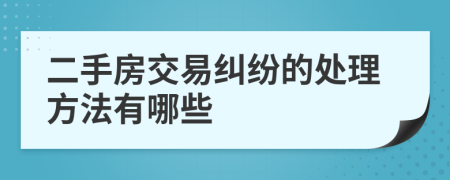 二手房交易纠纷的处理方法有哪些